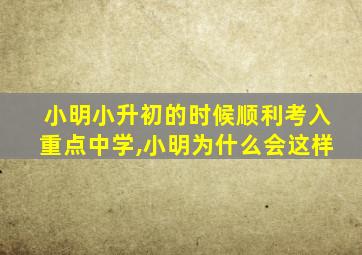 小明小升初的时候顺利考入重点中学,小明为什么会这样